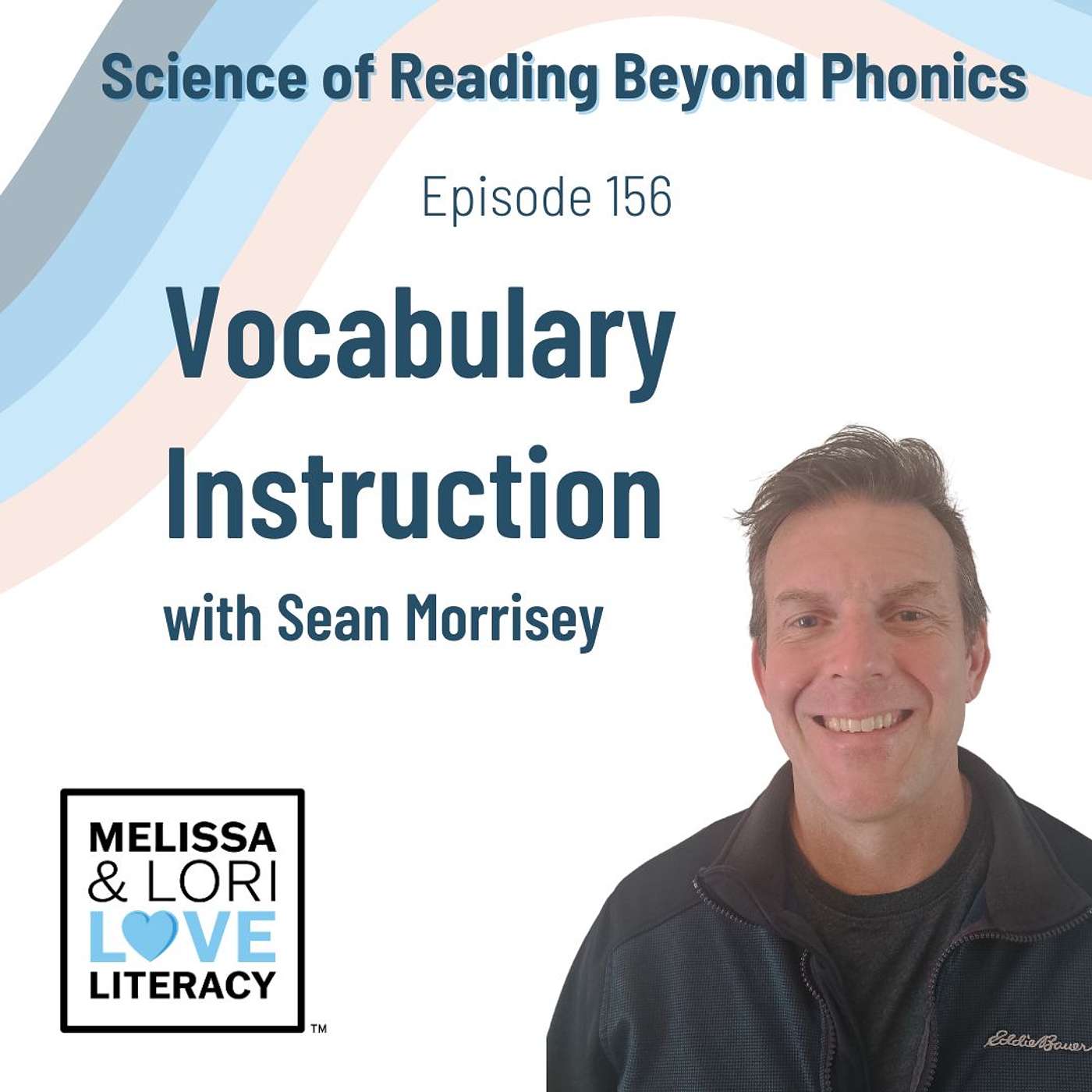 Science of Reading Beyond Phonics

Episode 156

Vocabulary Instruction

with Sean Morrisey

MELISSA & LORI LOVE LITERACY ™

Eddie Bauer